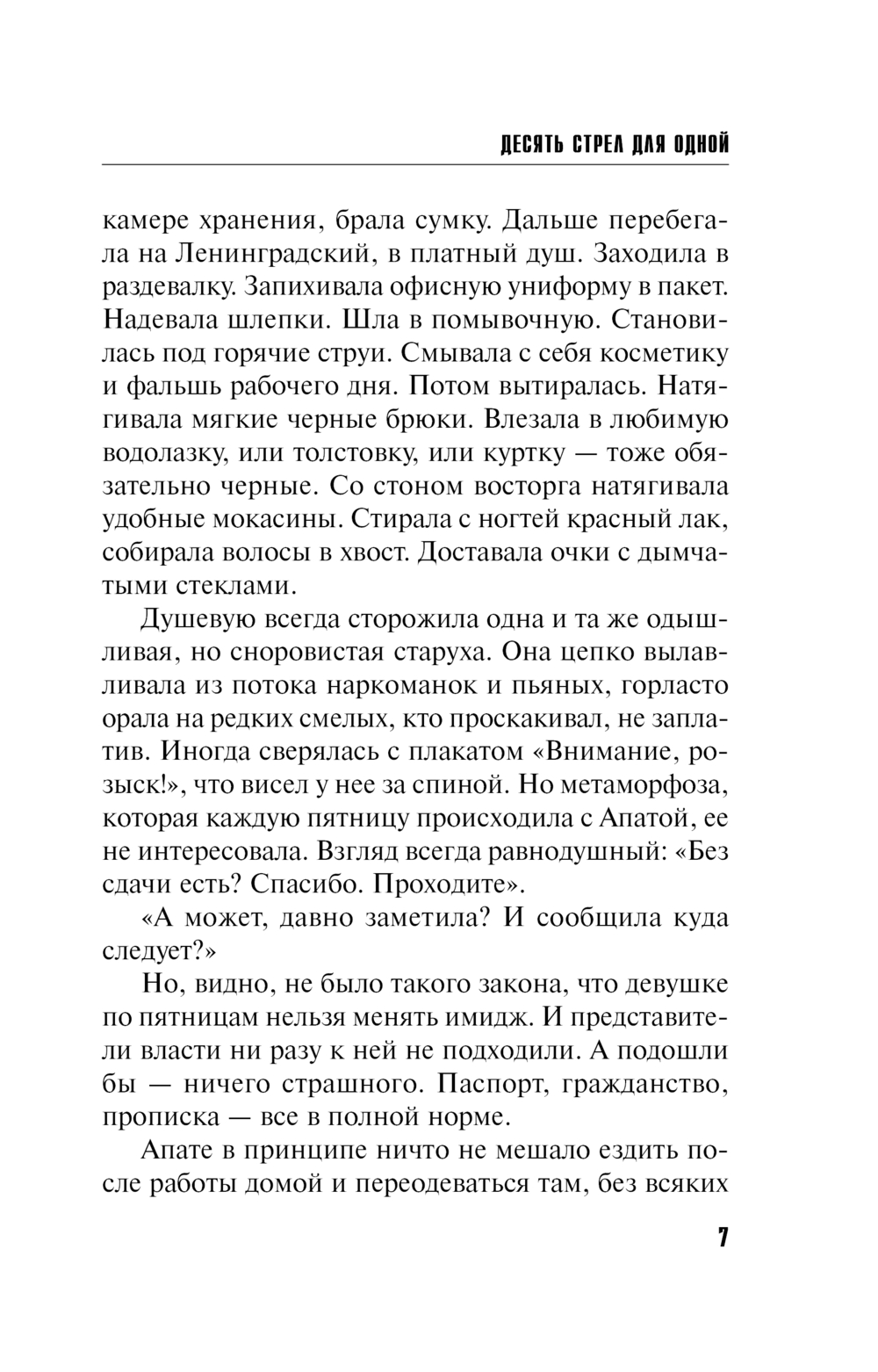 ДЕСЯТЬ СТРЕЛ ДЛЯ ОДНОЙ

камере хранения, брала сумку. Дальше перебегала на Ленинградский, в платный душ. Заходила в раздевалку. Запихивала офисную униформу в пакет. Надевала шлепки. Шла в помывочную. Становилась под горячие струи. Смывала с себя косметику и фальшь рабочего дня. Потом вытиралась. Натягивала мягкие черные брюки. Влезала в любимую водолазку, или толстовку, или куртку — тоже обязательно черные. Со стоном восторга натягивала удобные мокасины. Стирала с ногтей красный лак, собирала волосы в хвост. Доставала очки с дымчатыми стеклами.

Душевую всегда сторожила одна и та же одышливая, но сноровистая старуха. Она цепко вылавливала из потока наркоманок и пьяных, горласто орала на редких смелых, кто проскакивал, не заплатив. Иногда сверялась с плакатом «Внимание, розыск!», что висел у нее за спиной. Но метаморфоза, которая каждую пятницу происходила с Апатой, ее не интересовала. Взгляд всегда равнодушный: «Без сдачи есть? Спасибо. Проходите».

«А может, давно заметила? И сообщила куда следует?»

Но, видно, не было такого закона, что девушке по пятницам нельзя менять имидж. И представители власти ни разу к ней не подходили. А подошли бы — ничего страшного. Паспорт, гражданство, прописка — все в полной норме.

Апате в принципе ничто не мешало ездить после работы домой и переодеваться там, без всяких

7